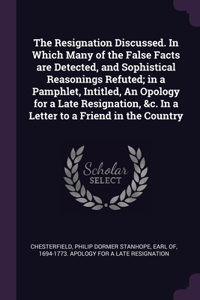 The Resignation Discussed. In Which Many of the False Facts are Detected, and Sophistical Reasonings Refuted; in a Pamphlet, Intitled, An Opology for a Late Resignation, &c. In a Letter to a Friend in the Country

Scholar
SELECT

CHESTERFIELD, PHILIP DORMER STANHOPE, EARL OF, 1694-1773. APOLOGY FOR A LATE RESIGNATION